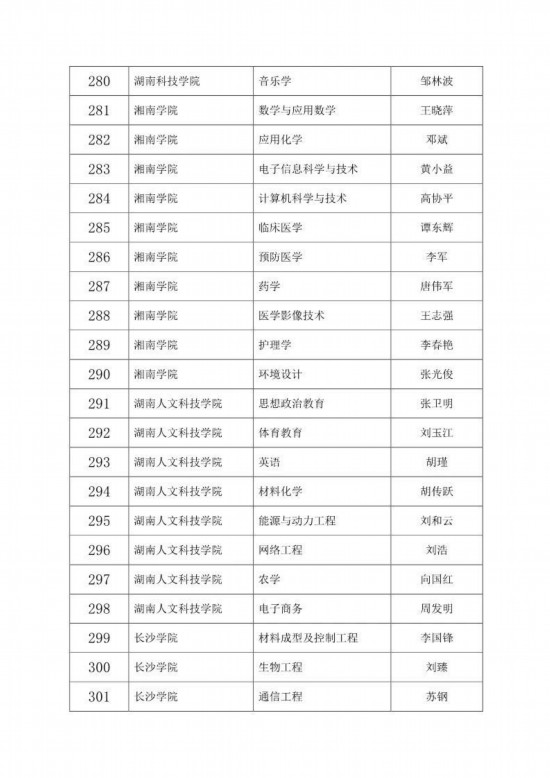 | 280 | 湖南科技学院 | 音乐学 | 邹林波 |
|---|---|---|---|
| 281 | 湘南学院 | 数学与应用数学 | 王晓萍 |
| 282 | 湘南学院 | 应用化学 | 邓斌 |
| 283 | 湘南学院 | 电子信息科学与技术 | 黄小益 |
| 284 | 湘南学院 | 计算机科学与技术 | 高协平 |
| 285 | 湘南学院 | 临床医学 | 谭东辉 |
| 286 | 湘南学院 | 预防医学 | 李军 |
| 287 | 湘南学院 | 药学 | 唐伟军 |
| 288 | 湘南学院 | 医学影像技术 | 王志强 |
| 289 | 湘南学院 | 护理学 | 李春艳 |
| 290 | 湘南学院 | 环境设计 | 张光俊 |
| 291 | 湖南人文科技学院 | 思想政治教育 | 张卫明 |
| 292 | 湖南人文科技学院 | 体育教育 | 刘玉江 |
| 293 | 湖南人文科技学院 | 英语 | 胡瑾 |
| 294 | 湖南人文科技学院 | 材料化学 | 胡传跃 |
| 295 | 湖南人文科技学院 | 能源与动力工程 | 刘和云 |
| 296 | 湖南人文科技学院 | 网络工程 | 刘浩 |
| 297 | 湖南人文科技学院 | 农学 | 向国红 |
| 298 | 湖南人文科技学院 | 电子商务 | 周发明 |
| 299 | 长沙学院 | 材料成型及控制工程 | 李国锋 |
| 300 | 长沙学院 | 生物工程 | 刘臻 |
| 301 | 长沙学院 | 通信工程 | 苏钢 |